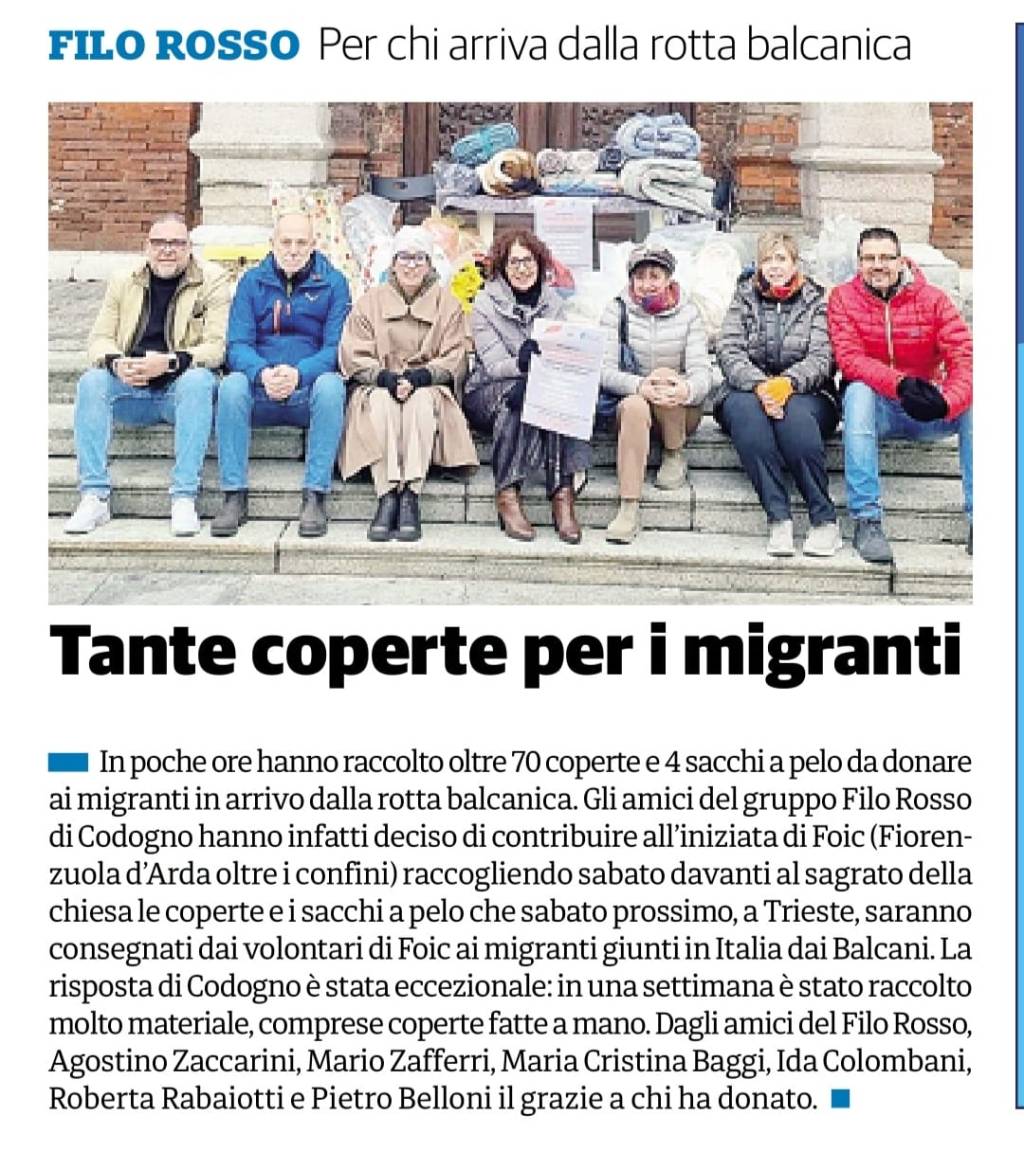 FILO ROSSO Per chi arriva dalla rotta balcanica

Tante coperte per i migranti

In poche ore hanno raccolto oltre 70 coperte e 4 sacchi a pelo da donare ai migranti in arrivo dalla rotta balcanica. Gli amici del gruppo Filo Rosso di Codogno hanno infatti deciso di contribuire all'iniziata di Foic (Fiorenzuola d'Arda oltre i confini) raccogliendo sabato davanti al sagrato della chiesa le coperte e i sacchi a pelo che sabato prossimo, a Trieste, saranno consegnati dai volontari di Foic ai migranti giunti in Italia dai Balcani. La risposta di Codogno è stata eccezionale: in una settimana è stato raccolto molto materiale, comprese coperte fatte a mano. Dagli amici del Filo Rosso, Agostino Zaccarini, Mario Zafferri, Maria Cristina Baggi, Ida Colombani, Roberta Rabaiotti e Pietro Belloni il grazie a chi ha donato.